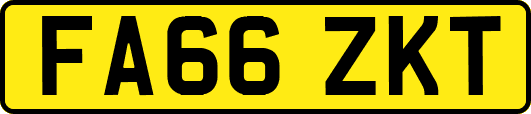 FA66 ZKT